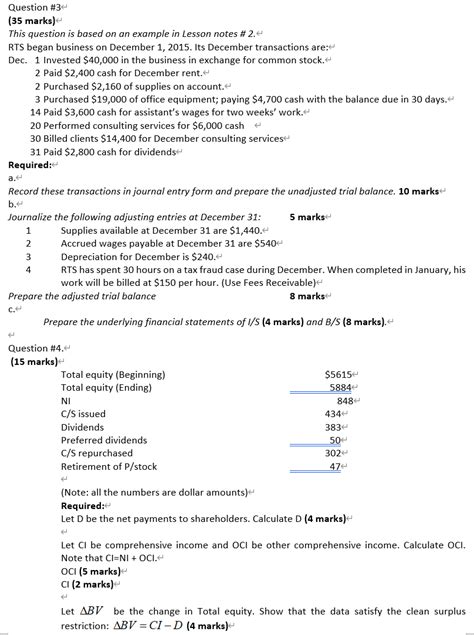 Question #3

(35 marks)

This question is based on an example in Lesson notes # 2.

RTS began business on December 1, 2015. Its December transactions are:

Dec. 1 Invested $40,000 in the business in exchange for common stock.
2 Paid $2,400 cash for December rent.
2 Purchased $2,160 of supplies on account.
3 Purchased $19,000 of office equipment; paying $4,700 cash with the balance due in 30 days.
14 Paid $3,600 cash for assistant's wages for two weeks' work.
20 Performed consulting services for $6,000 cash
30 Billed clients $14,400 for December consulting services
31 Paid $2,800 cash for dividends

Required:

a.

Record these transactions in journal entry form and prepare the unadjusted trial balance. 10 marks

b.

Journalize the following adjusting entries at December 31: 5 marks

1 Supplies available at December 31 are $1,440.
2 Accrued wages payable at December 31 are $540
3 Depreciation for December is $240.
4 RTS has spent 30 hours on a tax fraud case during December. When completed in January, his work will be billed at $150 per hour. (Use Fees Receivable)

Prepare the adjusted trial balance 8 marks

c.

Prepare the underlying financial statements of I/S (4 marks) and B/S (8 marks).

Question #4.

(15 marks)

| | |
|---|---|
| Total equity (Beginning) | $5615 |
| Total equity (Ending) | 5884 |
| NI | 848 |
| C/S issued | 434 |
| Dividends | 383 |
| Preferred dividends | 50 |
| C/S repurchased | 302 |
| Retirement of P/stock | 47 |

(Note: all the numbers are dollar amounts)

Required:

Let D be the net payments to shareholders. Calculate D (4 marks)

Let CI be comprehensive income and OCI be other comprehensive income. Calculate OCI. Note that CI=NI + OCI.

OCI (5 marks)

CI (2 marks)

Let $\Delta BV$ be the change in Total equity. Show that the data satisfy the clean surplus restriction: $\Delta BV = CI - D$ (4 marks)